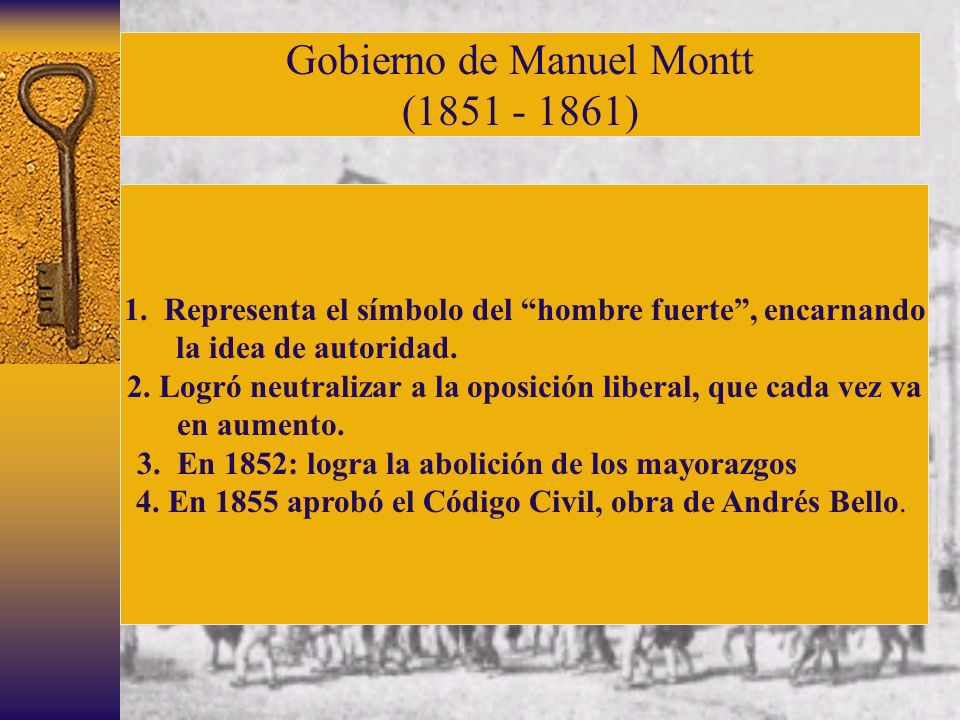 Gobierno de Manuel Montt
(1851 - 1861)

1. Representa el símbolo del “hombre fuerte”, encarnando la idea de autoridad.
2. Logró neutralizar a la oposición liberal, que cada vez va en aumento.
3. En 1852: logra la abolición de los mayorazgos
4. En 1855 aprobó el Código Civil, obra de Andrés Bello.